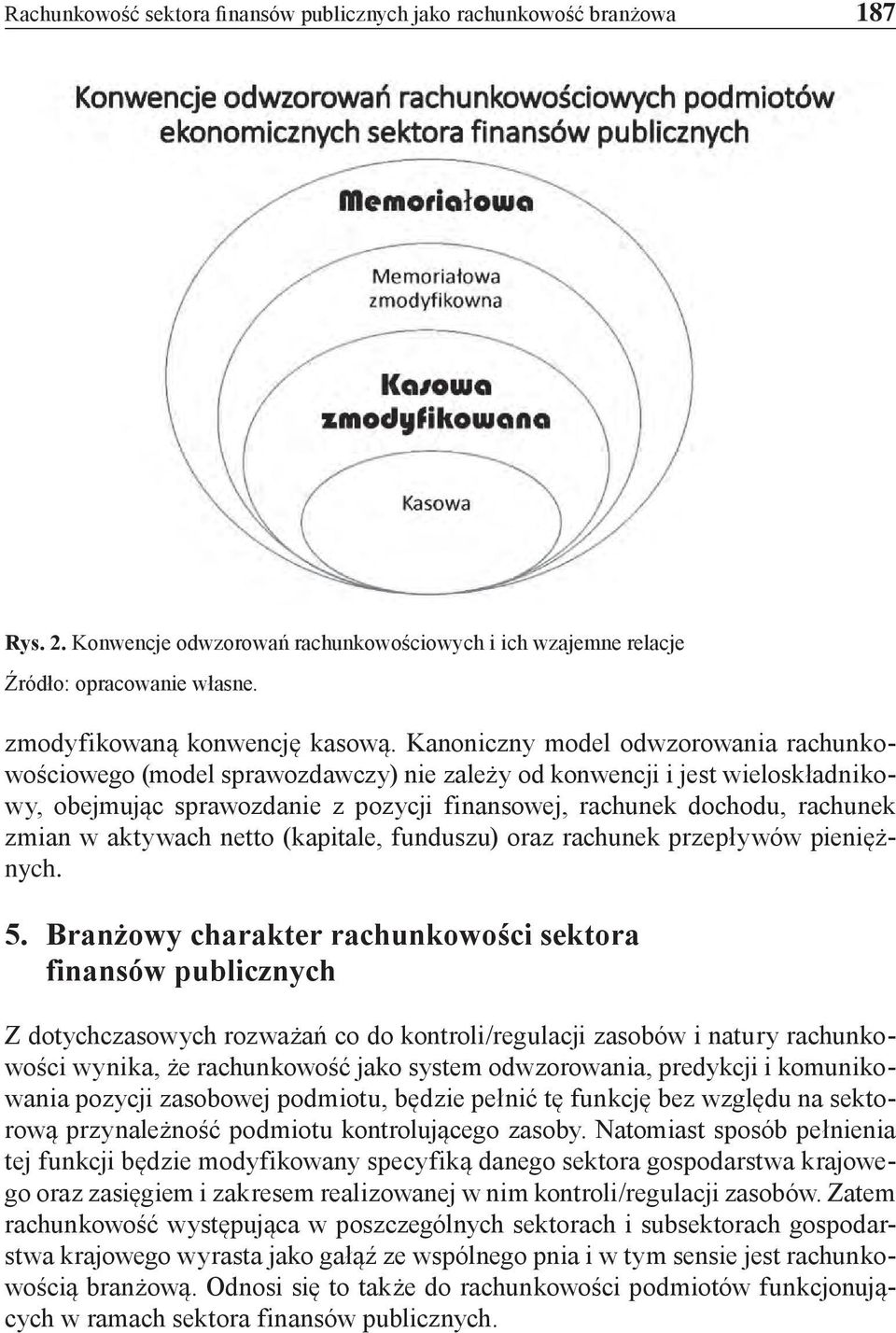 Rachunkowość sektora finansów publicznych jako rachunkowość branżowa 187

Konwencje odwzorowań rachunkowościowych podmiotów ekonomicznych sektora finansów publicznych

Memoriałowa

Memoriałowa zmodyfikowna

Kasowa zmodyfikowana

Kasowa

Rys. 2. Konwencje odwzorowań rachunkowościowych i ich wzajemne relacje

Źródło: opracowanie własne.

zmodyfikowaną konwencję kasową. Kanoniczny model odwzorowania rachunkowościowego (model sprawozdawczy) nie zależy od konwencji i jest wieloskładnikowy, obejmując sprawozdanie z pozycji finansowej, rachunek dochodu, rachunek zmian w aktywach netto (kapitale, funduszu) oraz rachunek przepływów pieniężnych.

5. Branżowy charakter rachunkowości sektora finansów publicznych

Z dotychczasowych rozważań co do kontroli/regulacji zasobów i natury rachunkowości wynika, że rachunkowość jako system odwzorowania, predykcji i komunikowania pozycji zasobowej podmiotu, będzie pełnić tę funkcję bez względu na sektorową przynależność podmiotu kontrolującego zasoby. Natomiast sposób pełnienia tej funkcji będzie modyfikowany specyfiką danego sektora gospodarstwa krajowego oraz zasięgiem i zakresem realizowanej w nim kontroli/regulacji zasobów. Zatem rachunkowość występująca w poszczególnych sektorach i subsektorach gospodarstwa krajowego wyrasta jako gałąź ze wspólnego pnia i w tym sensie jest rachunkowością branżową. Odnosi się to także do rachunkowości podmiotów funkcjonujących w ramach sektora finansów publicznych.